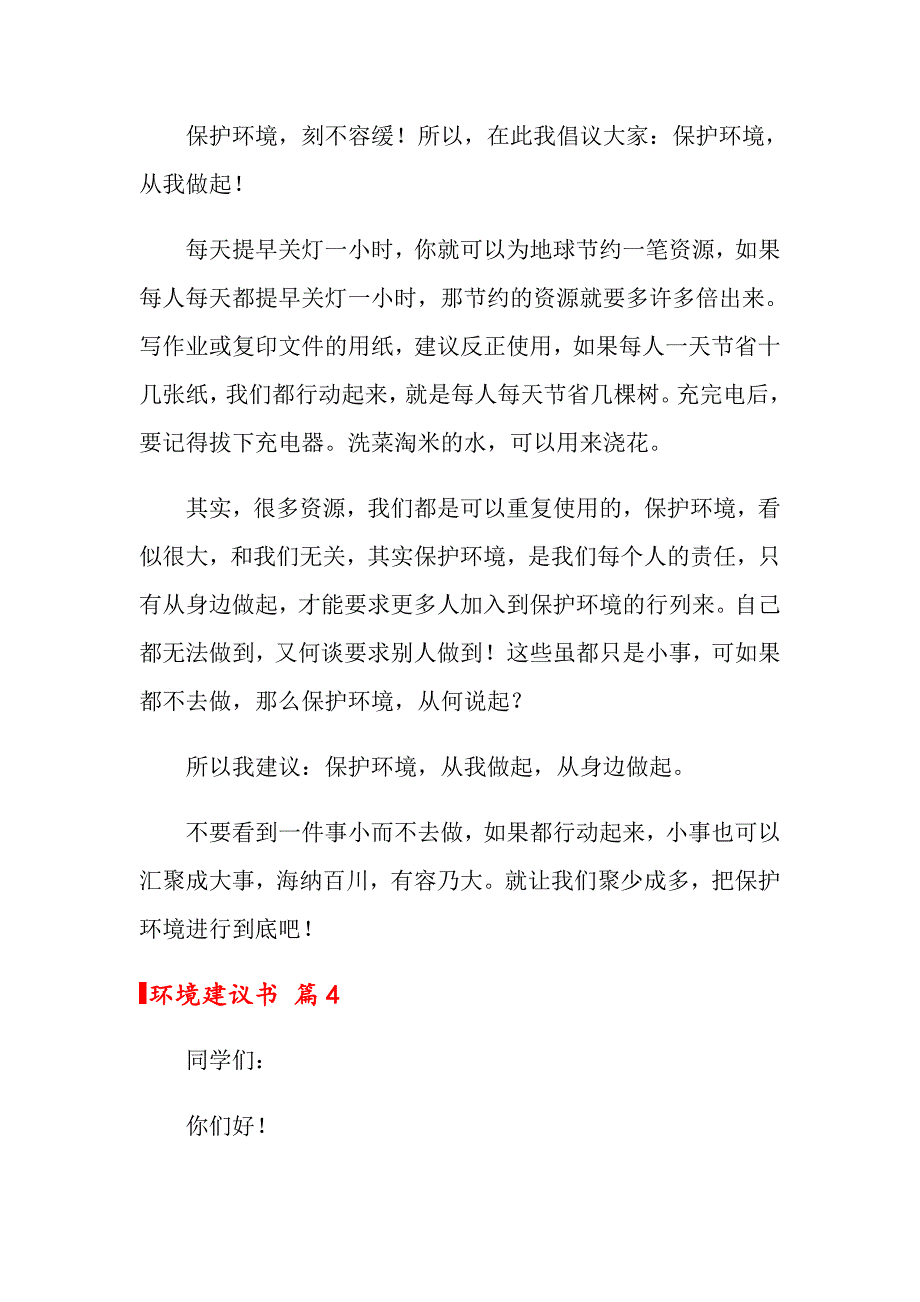 保护环境，刻不容缓！所以，在此我倡议大家：保护环境，从我做起！

每天提早关灯一小时，你就可以为地球节约一笔资源，如果每人每天都提早关灯一小时，那节约的资源就要多许多倍出来。写作业或复印文件的用纸，建议反正使用，如果每人一天节省十几张纸，我们都行动起来，就是每人每天节省几棵树。充完电后，要记得拔下充电器。洗菜淘米的水，可以用来浇花。

其实，很多资源，我们都是可以重复使用的，保护环境，看似很大，和我们无关，其实保护环境，是我们每个人的责任，只有从身边做起，才能要求更多人加入到保护环境的行列来。自己都无法做到，又何谈要求别人做到！这些虽都只是小事，可如果都不去做，那么保护环境，从何说起？

所以我建议：保护环境，从我做起，从身边做起。

不要看到一件事小而不去做，如果都行动起来，小事也可以汇聚成大事，海纳百川，有容乃大。就让我们聚少成多，把保护环境进行到底吧！

环境建议书 篇4

同学们：

你们好！